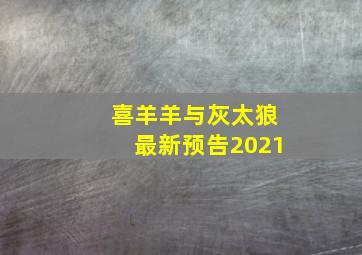 喜羊羊与灰太狼
最新预告2021